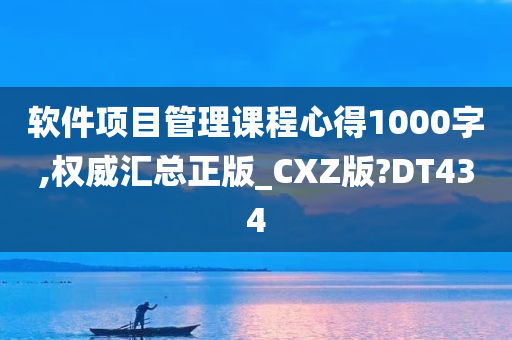 软件项目管理课程心得1000字,权威汇总正版_CXZ版?DT434